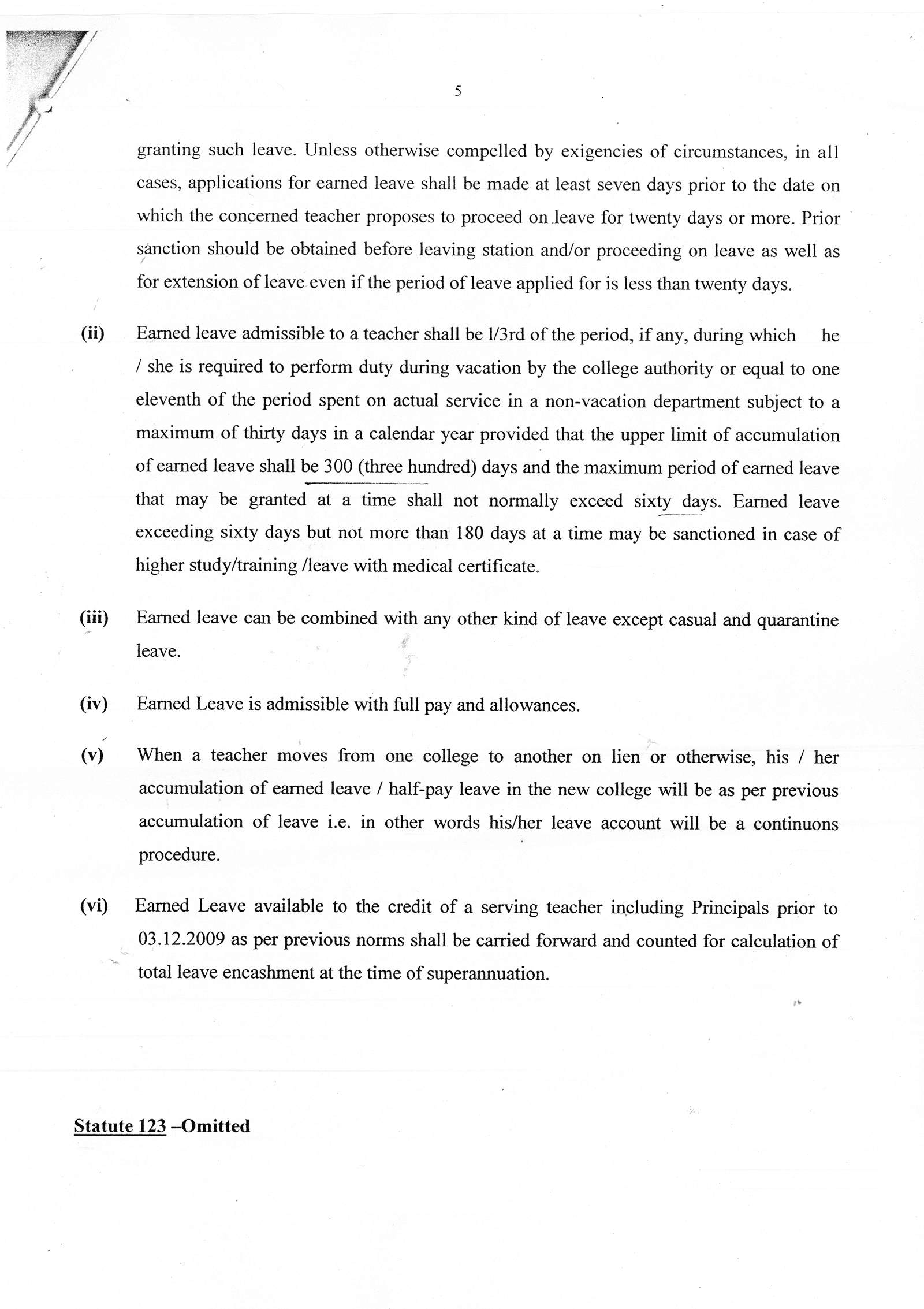 5

granting such leave. Unless otherwise compelled by exigencies of circumstances, in all cases, applications for earned leave shall be made at least seven days prior to the date on which the concerned teacher proposes to proceed on leave for twenty days or more. Prior sanction should be obtained before leaving station and/or proceeding on leave as well as for extension of leave even if the period of leave applied for is less than twenty days.

(ii) Earned leave admissible to a teacher shall be l/3rd of the period, if any, during which he / she is required to perform duty during vacation by the college authority or equal to one eleventh of the period spent on actual service in a non-vacation department subject to a maximum of thirty days in a calendar year provided that the upper limit of accumulation of earned leave shall be 300 (three hundred) days and the maximum period of earned leave that may be granted at a time shall not normally exceed sixty days. Earned leave exceeding sixty days but not more than 180 days at a time may be sanctioned in case of higher study/training /leave with medical certificate.

(iii) Earned leave can be combined with any other kind of leave except casual and quarantine leave.

(iv) Earned Leave is admissible with full pay and allowances.

(v) When a teacher moves from one college to another on lien or otherwise, his / her accumulation of earned leave / half-pay leave in the new college will be as per previous accumulation of leave i.e. in other words his/her leave account will be a continuons procedure.

(vi) Earned Leave available to the credit of a serving teacher including Principals prior to 03.12.2009 as per previous norms shall be carried forward and counted for calculation of total leave encashment at the time of superannuation.

Statute 123 –Omitted